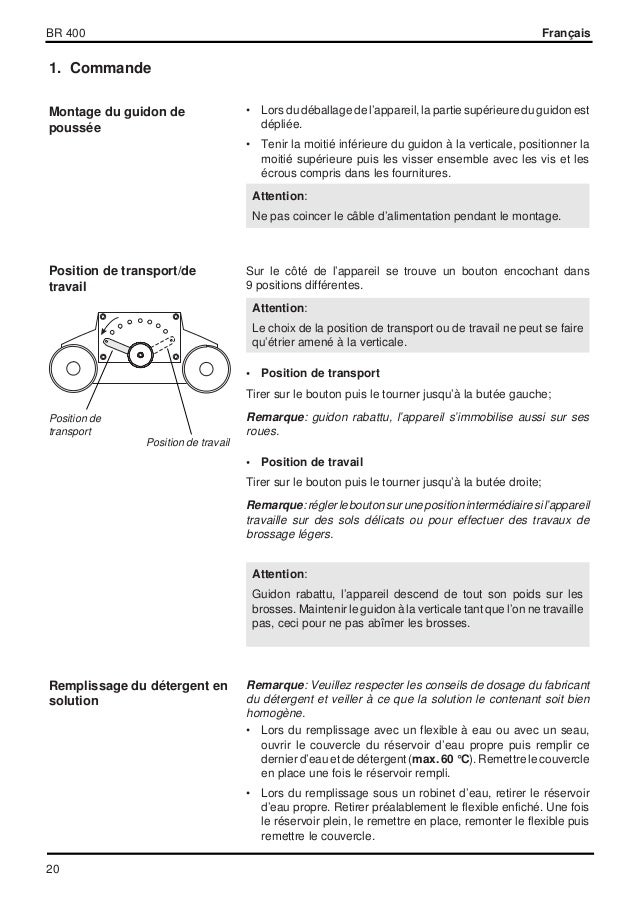 BR 400

Français

1. Commande

Montage du guidon de poussée

• Lors du déballage de l'appareil, la partie supérieure du guidon est dépliée.
• Tenir la moitié inférieure du guidon à la verticale, positionner la moitié supérieure puis les visser ensemble avec les vis et les écrous compris dans les fournitures.

Attention:
Ne pas coincer le câble d'alimentation pendant le montage.

Position de transport/de travail

Position de transport

Position de travail

Sur le côté de l'appareil se trouve un bouton encochant dans 9 positions différentes.

Attention:
Le choix de la position de transport ou de travail ne peut se faire qu'étrier amené à la verticale.

• Position de transport
Tirer sur le bouton puis le tourner jusqu'à la butée gauche;

Remarque: guidon rabattu, l'appareil s'immobilise aussi sur ses roues.

• Position de travail
Tirer sur le bouton puis le tourner jusqu'à la butée droite;

Remarque: régler le bouton sur une position intermédiaire si l'appareil travaille sur des sols délicats ou pour effectuer des travaux de brossage légers.

Attention:
Guidon rabattu, l'appareil descend de tout son poids sur les brosses. Maintenir le guidon à la verticale tant que l'on ne travaille pas, ceci pour ne pas abîmer les brosses.

Remplissage du détergent en solution

Remarque: Veuillez respecter les conseils de dosage du fabricant du détergent et veiller à ce que la solution le contenant soit bien homogène.
• Lors du remplissage avec un flexible à eau ou avec un seau, ouvrir le couvercle du réservoir d'eau propre puis remplir ce dernier d'eau et de détergent (max. 60 °C). Remettre le couvercle en place une fois le réservoir rempli.
• Lors du remplissage sous un robinet d'eau, retirer le réservoir d'eau propre. Retirer préalablement le flexible enfiché. Une fois le réservoir plein, le remettre en place, remonter le flexible puis remettre le couvercle.

20